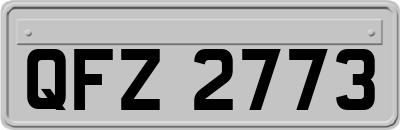 QFZ 2773